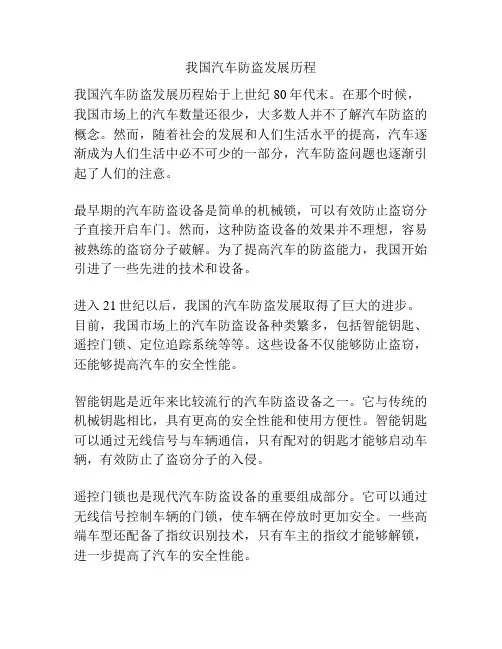 我国汽车防盗发展历程

我国汽车防盗发展历程始于上世纪 80 年代末。在那个时候，我国市场上的汽车数量还很少，大多数人并不了解汽车防盗的概念。然而，随着社会的发展和人们生活水平的提高，汽车逐渐成为人们生活中必不可少的一部分，汽车防盗问题也逐渐引起了人们的注意。

最早期的汽车防盗设备是简单的机械锁，可以有效防止盗窃分子直接开启车门。然而，这种防盗设备的效果并不理想，容易被熟练的盗窃分子破解。为了提高汽车的防盗能力，我国开始引进了一些先进的技术和设备。

进入 21 世纪以后，我国的汽车防盗发展取得了巨大的进步。目前，我国市场上的汽车防盗设备种类繁多，包括智能钥匙、遥控门锁、定位追踪系统等等。这些设备不仅能够防止盗窃，还能够提高汽车的安全性能。

智能钥匙是近年来比较流行的汽车防盗设备之一。它与传统的机械钥匙相比，具有更高的安全性能和使用方便性。智能钥匙可以通过无线信号与车辆通信，只有配对的钥匙才能够启动车辆，有效防止了盗窃分子的入侵。

遥控门锁也是现代汽车防盗设备的重要组成部分。它可以通过无线信号控制车辆的门锁，使车辆在停放时更加安全。一些高端车型还配备了指纹识别技术，只有车主的指纹才能够解锁，进一步提高了汽车的安全性能。